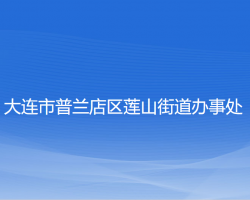 大连市普兰店区莲山街道办事处